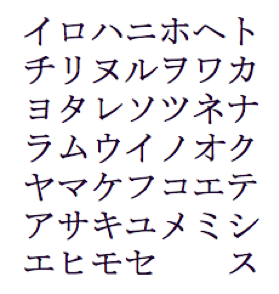 イロハニホヘト
チリヌルヲワカ
ヨタレソツネナ
ラムウイノオク
ヤマケフコエテ
アサキユメミシ
エヒモセ　　ス